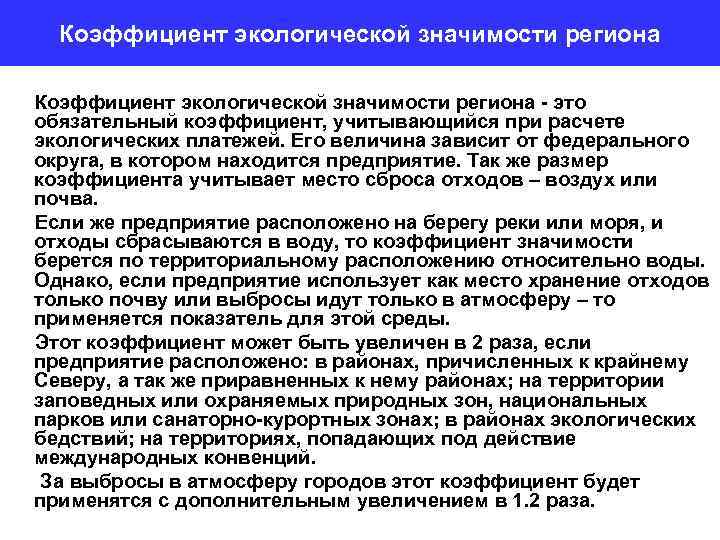 Коэффициент экологической значимости региона

Коэффициент экологической значимости региона - это обязательный коэффициент, учитывающийся при расчете экологических платежей. Его величина зависит от федерального округа, в котором находится предприятие. Так же размер коэффициента учитывает место сброса отходов – воздух или почва.

Если же предприятие расположено на берегу реки или моря, и отходы сбрасываются в воду, то коэффициент значимости берется по территориальному расположению относительно воды. Однако, если предприятие использует как место хранение отходов только почву или выбросы идут только в атмосферу – то применяется показатель для этой среды.

Этот коэффициент может быть увеличен в 2 раза, если предприятие расположено: в районах, причисленных к крайнему Северу, а так же приравненных к нему районах; на территории заповедных или охраняемых природных зон, национальных парков или санаторно-курортных зонах; в районах экологических бедствий; на территориях, попадающих под действие международных конвенций.

За выбросы в атмосферу городов этот коэффициент будет применятся с дополнительным увеличением в 1.2 раза.